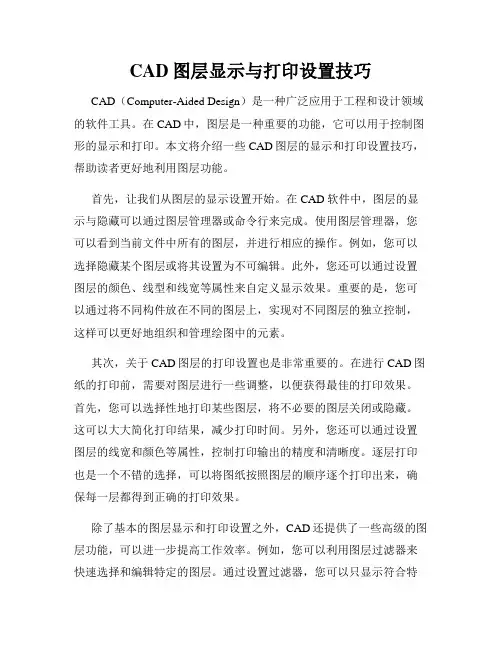 CAD 图层显示与打印设置技巧

CAD（Computer-Aided Design）是一种广泛应用于工程和设计领域的软件工具。在 CAD 中，图层是一种重要的功能，它可以用于控制图形的显示和打印。本文将介绍一些 CAD 图层的显示和打印设置技巧，帮助读者更好地利用图层功能。

首先，让我们从图层的显示设置开始。在 CAD 软件中，图层的显示与隐藏可以通过图层管理器或命令行来完成。使用图层管理器，您可以看到当前文件中所有的图层，并进行相应的操作。例如，您可以选择隐藏某个图层或将其设置为不可编辑。此外，您还可以通过设置图层的颜色、线型和线宽等属性来自定义显示效果。重要的是，您可以通过将不同构件放在不同的图层上，实现对不同图层的独立控制，这样可以更好地组织和管理绘图中的元素。

其次，关于 CAD 图层的打印设置也是非常重要的。在进行 CAD 图纸的打印前，需要对图层进行一些调整，以便获得最佳的打印效果。首先，您可以选择性地打印某些图层，将不必要的图层关闭或隐藏。这可以大大简化打印结果，减少打印时间。另外，您还可以通过设置图层的线宽和颜色等属性，控制打印输出的精度和清晰度。逐层打印也是一个不错的选择，可以将图纸按照图层的顺序逐个打印出来，确保每一层都得到正确的打印效果。

除了基本的图层显示和打印设置之外，CAD 还提供了一些高级的图层功能，可以进一步提高工作效率。例如，您可以利用图层过滤器来快速选择和编辑特定的图层。通过设置过滤器，您可以只显示符合特